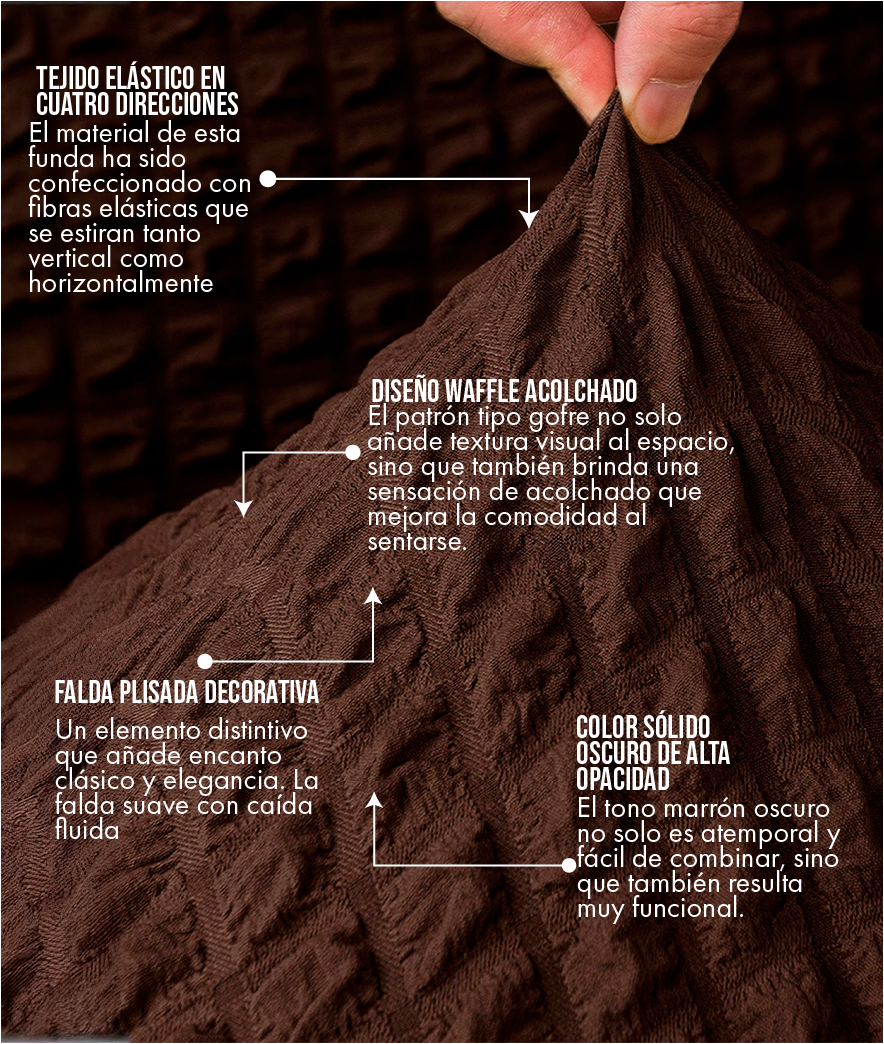 TEJIDO ELÁSTICO EN CUATRO DIRECCIONES
El material de esta funda ha sido confeccionado con fibras elásticas que se estiran tanto vertical como horizontalmente

DISEÑO WAFFLE ACOLCHADO
El patrón tipo gofre no solo añade textura visual al espacio, sino que también brinda una sensación de acolchado que mejora la comodidad al sentarse.

FALDA PLISADA DECORATIVA
Un elemento distintivo que añade encanto clásico y elegancia. La falda suave con caída fluida

COLOR SÓLIDO OSCURO DE ALTA OPACIDAD
El tono marrón oscuro no solo es atemporal y fácil de combinar, sino que también resulta muy funcional.